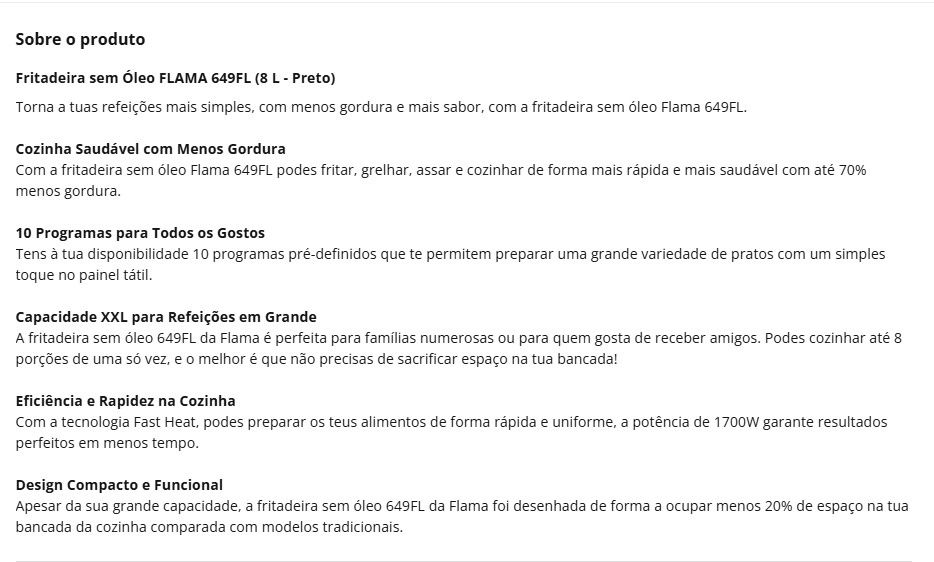 Sobre o produto

Fritadeira sem Óleo FLAMA 649FL (8 L - Preto)

Torna a tuas refeições mais simples, com menos gordura e mais sabor, com a fritadeira sem óleo Flama 649FL.

Cozinha Saudável com Menos Gordura
Com a fritadeira sem óleo Flama 649FL podes fritar, grelhar, assar e cozinhar de forma mais rápida e mais saudável com até 70% menos gordura.

10 Programas para Todos os Gostos
Tens à tua disponibilidade 10 programas pré-definidos que te permitem preparar uma grande variedade de pratos com um simples toque no painel tátil.

Capacidade XXL para Refeições em Grande
A fritadeira sem óleo 649FL da Flama é perfeita para famílias numerosas ou para quem gosta de receber amigos. Podes cozinhar até 8 porções de uma só vez, e o melhor é que não precisas de sacrificar espaço na tua bancada!

Eficiência e Rapidez na Cozinha
Com a tecnologia Fast Heat, podes preparar os teus alimentos de forma rápida e uniforme, a potência de 1700W garante resultados perfeitos em menos tempo.

Design Compacto e Funcional
Apesar da sua grande capacidade, a fritadeira sem óleo 649FL da Flama foi desenhada de forma a ocupar menos 20% de espaço na tua bancada da cozinha comparada com modelos tradicionais.